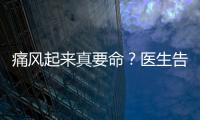 痛风起来真要命？医生告